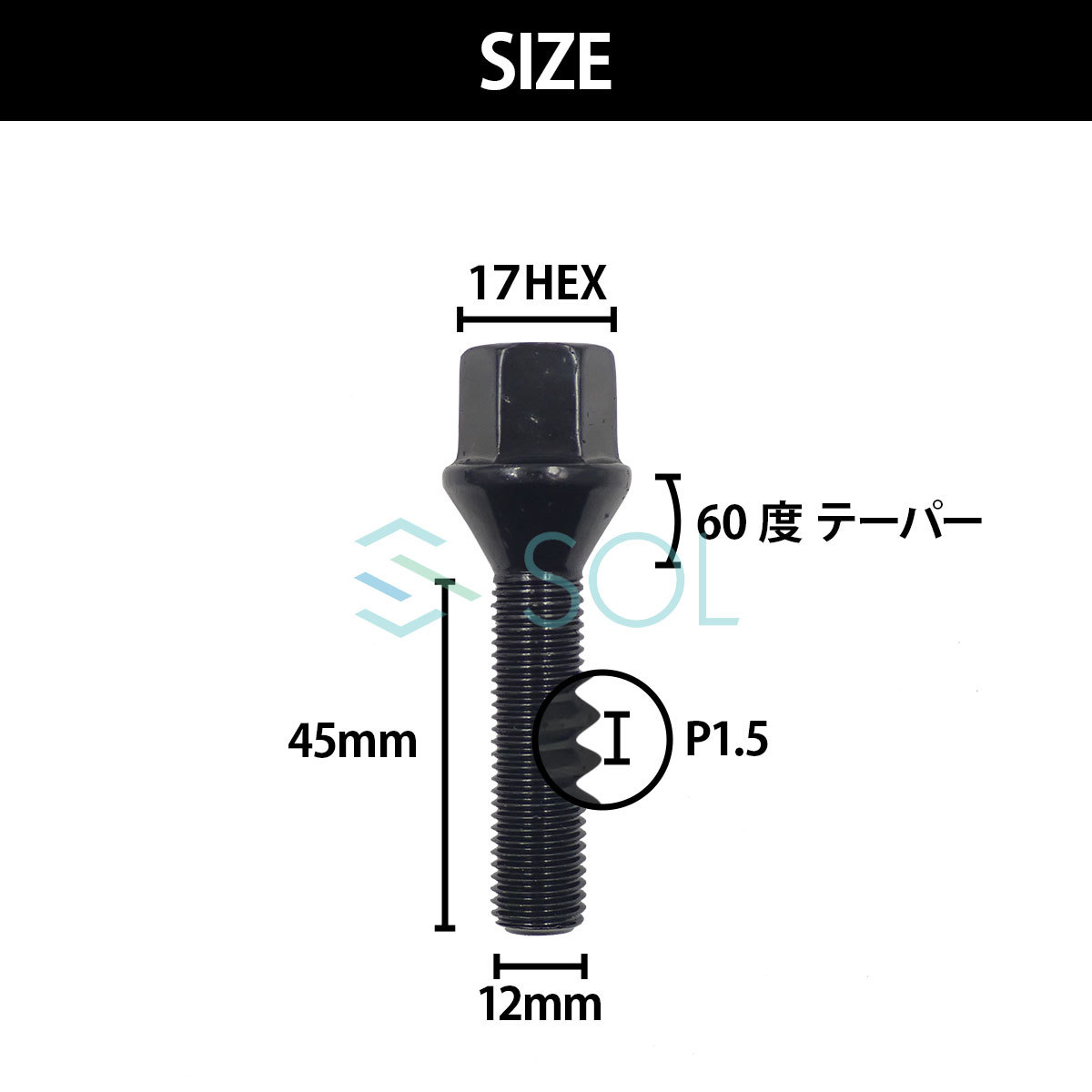 SIZE

17HEX

60 度 テーパー

SOL

45mm

P1.5

12mm